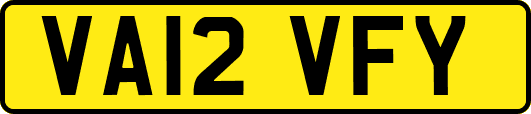 VA12 VFY